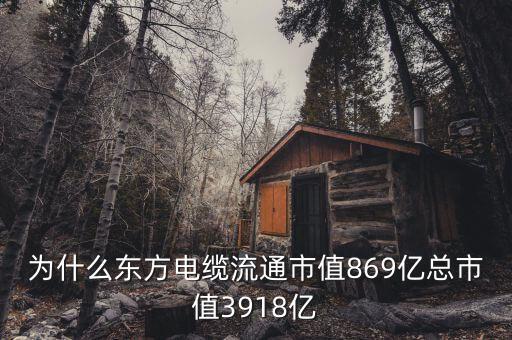 为什么东方电缆流通市值869亿总市值3918亿